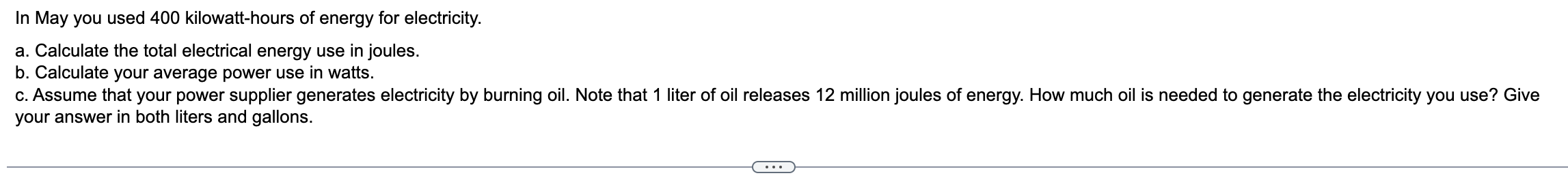 In May you used 400 kilowatt-hours of energy for electricity.

a. Calculate the total electrical energy use in joules.
b. Calculate your average power use in watts.
c. Assume that your power supplier generates electricity by burning oil. Note that 1 liter of oil releases 12 million joules of energy. How much oil is needed to generate the electricity you use? Give your answer in both liters and gallons.

...